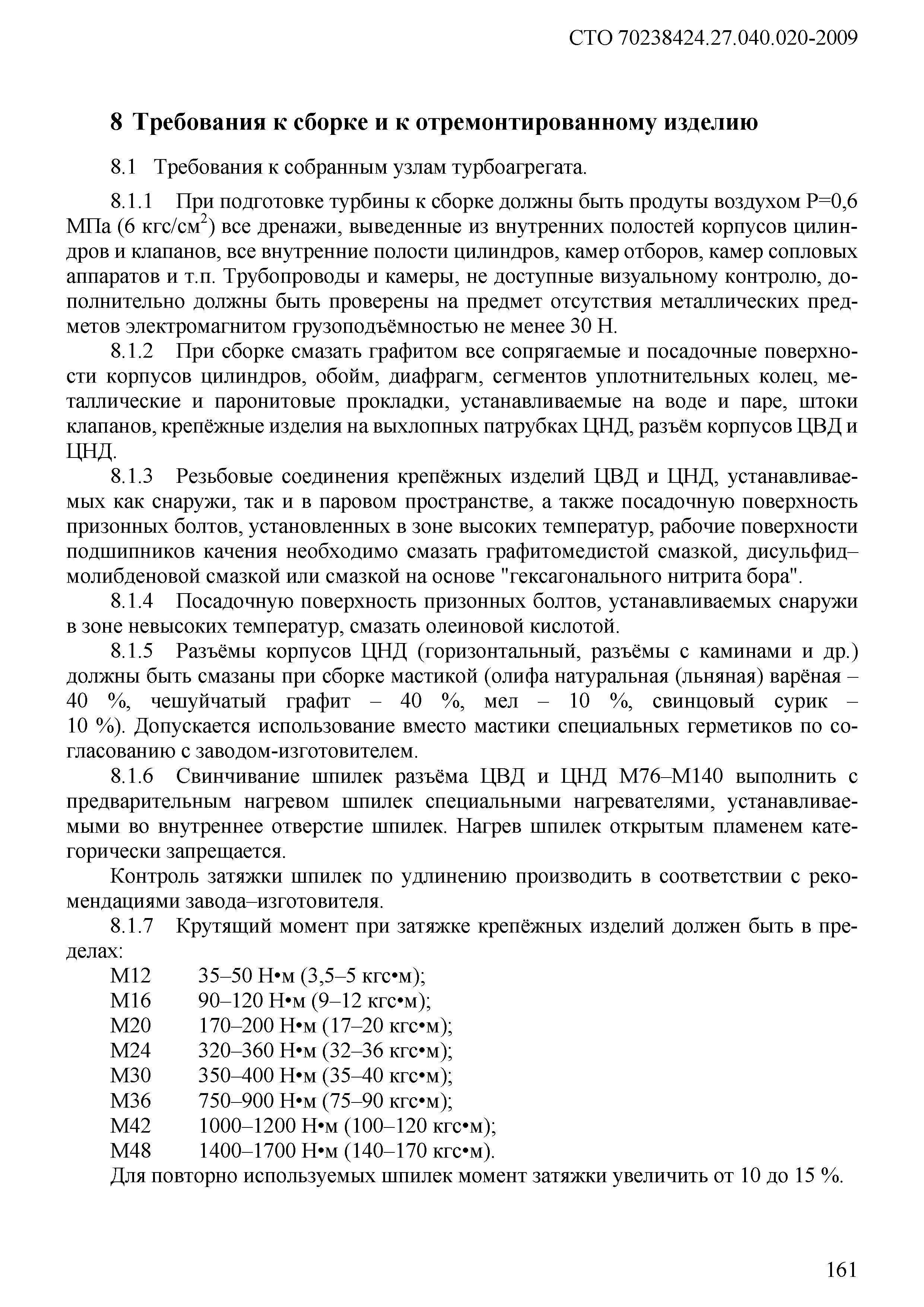 СТО 70238424.27.040.020-2009

8 Требования к сборке и к отремонтированному изделию

8.1 Требования к собранным узлам турбоагрегата.

8.1.1 При подготовке турбины к сборке должны быть продуты воздухом Р=0,6 МПа (6 кгс/см$^2$) все дренажи, выведенные из внутренних полостей корпусов цилиндров и клапанов, все внутренние полости цилиндров, камер отборов, камер сопловых аппаратов и т.п. Трубопроводы и камеры, не доступные визуальному контролю, дополнительно должны быть проверены на предмет отсутствия металлических предметов электромагнитом грузоподъёмностью не менее 30 Н.

8.1.2 При сборке смазать графитом все сопрягаемые и посадочные поверхности корпусов цилиндров, обойм, диафрагм, сегментов уплотнительных колец, металлические и паронитовые прокладки, устанавливаемые на воде и паре, штоки клапанов, крепёжные изделия на выхлопных патрубках ЦНД, разъём корпусов ЦВД и ЦНД.

8.1.3 Резьбовые соединения крепёжных изделий ЦВД и ЦНД, устанавливаемых как снаружи, так и в паровом пространстве, а также посадочную поверхность призонных болтов, установленных в зоне высоких температур, рабочие поверхности подшипников качения необходимо смазать графитомедистой смазкой, дисульфид–молибденовой смазкой или смазкой на основе "гексагонального нитрита бора".

8.1.4 Посадочную поверхность призонных болтов, устанавливаемых снаружи в зоне невысоких температур, смазать олеиновой кислотой.

8.1.5 Разъёмы корпусов ЦНД (горизонтальный, разъёмы с каминами и др.) должны быть смазаны при сборке мастикой (олифа натуральная (льняная) варёная – 40 %, чешуйчатый графит – 40 %, мел – 10 %, свинцовый сурик – 10 %). Допускается использование вместо мастики специальных герметиков по согласованию с заводом-изготовителем.

8.1.6 Свинчивание шпилек разъёма ЦВД и ЦНД М76–М140 выполнить с предварительным нагревом шпилек специальными нагревателями, устанавливаемыми во внутреннее отверстие шпилек. Нагрев шпилек открытым пламенем категорически запрещается.

Контроль затяжки шпилек по удлинению производить в соответствии с рекомендациями завода–изготовителя.

8.1.7 Крутящий момент при затяжке крепёжных изделий должен быть в пределах:
М12 35–50 Н•м (3,5–5 кгс•м);
М16 90–120 Н•м (9–12 кгс•м);
М20 170–200 Н•м (17–20 кгс•м);
М24 320–360 Н•м (32–36 кгс•м);
М30 350–400 Н•м (35–40 кгс•м);
М36 750–900 Н•м (75–90 кгс•м);
М42 1000–1200 Н•м (100–120 кгс•м);
М48 1400–1700 Н•м (140–170 кгс•м).
Для повторно используемых шпилек момент затяжки увеличить от 10 до 15 %.

161